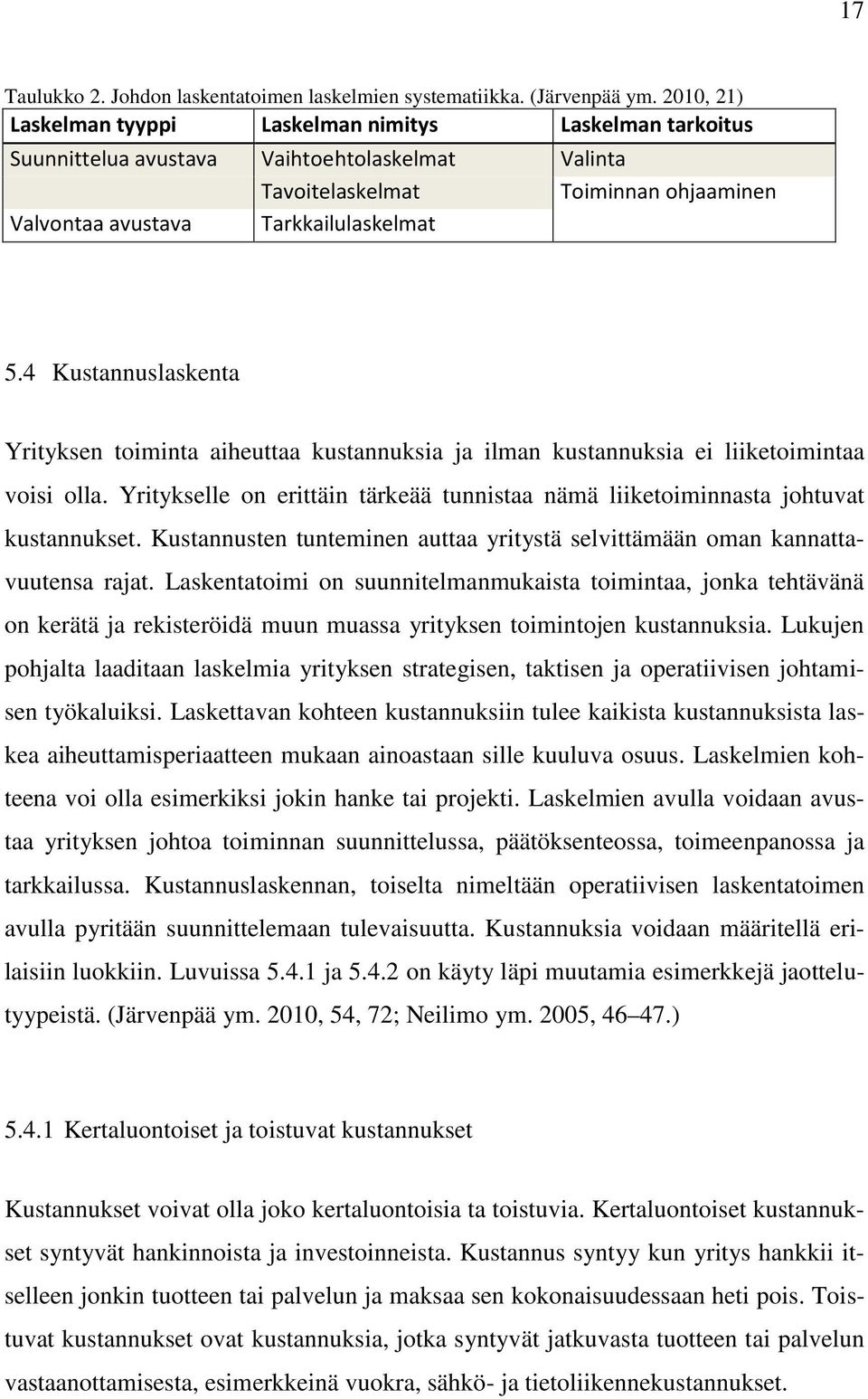 17

Taulukko 2. Johdon laskentatoimen laskelmien systematiikka. (Järvenpää ym. 2010, 21)

| Laskelman tyyppi | Laskelman nimitys | Laskelman tarkoitus |
|---|---|---|
| Suunnittelua avustava | Vaihtoehtolaskelmat | Valinta |
| | Tavoitelaskelmat | Toiminnan ohjaaminen |
| Valvontaa avustava | Tarkkailulaskelmat | |

5.4 Kustannuslaskenta

Yrityksen toiminta aiheuttaa kustannuksia ja ilman kustannuksia ei liiketoimintaa voisi olla. Yritykselle on erittäin tärkeää tunnistaa nämä liiketoiminnasta johtuvat kustannukset. Kustannusten tunteminen auttaa yritystä selvittämään oman kannattavuutensa rajat. Laskentatoimi on suunnitelmanmukaista toimintaa, jonka tehtävänä on kerätä ja rekisteröidä muun muassa yrityksen toimintojen kustannuksia. Lukujen pohjalta laaditaan laskelmia yrityksen strategisen, taktisen ja operatiivisen johtamisen työkaluiksi. Laskettavan kohteen kustannuksiin tulee kaikista kustannuksista laskea aiheuttamisperiaatteen mukaan ainoastaan sille kuuluva osuus. Laskelmien kohteena voi olla esimerkiksi jokin hanke tai projekti. Laskelmien avulla voidaan avustaa yrityksen johtoa toiminnan suunnittelussa, päätöksenteossa, toimeenpanossa ja tarkkailussa. Kustannuslaskennan, toiselta nimeltään operatiivisen laskentatoimen avulla pyritään suunnittelemaan tulevaisuutta. Kustannuksia voidaan määritellä erilaisiin luokkiin. Luvuissa 5.4.1 ja 5.4.2 on käyty läpi muutamia esimerkkejä jaottelutyypeistä. (Järvenpää ym. 2010, 54, 72; Neilimo ym. 2005, 46–47.)

5.4.1 Kertaluontoiset ja toistuvat kustannukset

Kustannukset voivat olla joko kertaluontoisia ta toistuvia. Kertaluontoiset kustannukset syntyvät hankinnoista ja investoinneista. Kustannus syntyy kun yritys hankkii itselleen jonkin tuotteen tai palvelun ja maksaa sen kokonaisuudessaan heti pois. Toistuvat kustannukset ovat kustannuksia, jotka syntyvät jatkuvasta tuotteen tai palvelun vastaanottamisesta, esimerkkeinä vuokra, sähkö- ja tietoliikennekustannukset.